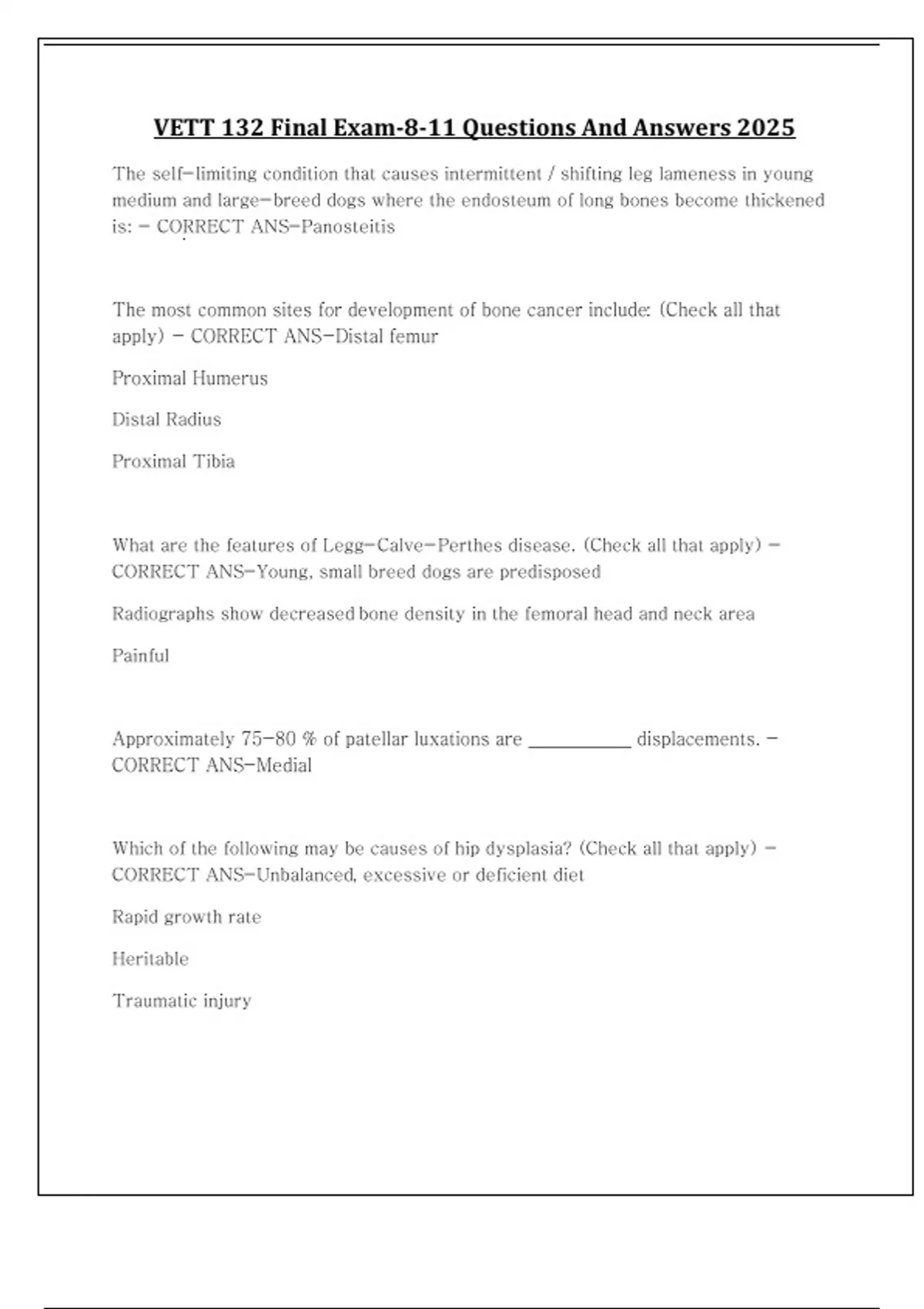 VETT 132 Final Exam-8-11 Questions And Answers 2025

The self-limiting condition that causes intermittent / shifting leg lameness in young medium and large-breed dogs where the endosteum of long bones become thickened is: - CORRECT ANS-Panosteitis

The most common sites for development of bone cancer include: (Check all that apply) - CORRECT ANS-Distal femur

Proximal Humerus

Distal Radius

Proximal Tibia

What are the features of Legg-Calve-Perthes disease. (Check all that apply) - CORRECT ANS-Young, small breed dogs are predisposed

Radiographs show decreased bone density in the femoral head and neck area

Painful

Approximately 75-80 % of patellar luxations are ___________ displacements. - CORRECT ANS-Medial

Which of the following may be causes of hip dysplasia? (Check all that apply) - CORRECT ANS-Unbalanced, excessive or deficient diet

Rapid growth rate

Heritable

Traumatic injury